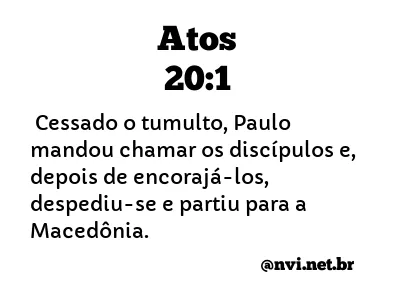 Atos
20:1

Cessado o tumulto, Paulo mandou chamar os discípulos e, depois de encorajá-los, despediu-se e partiu para a Macedônia.

@nvi.net.br